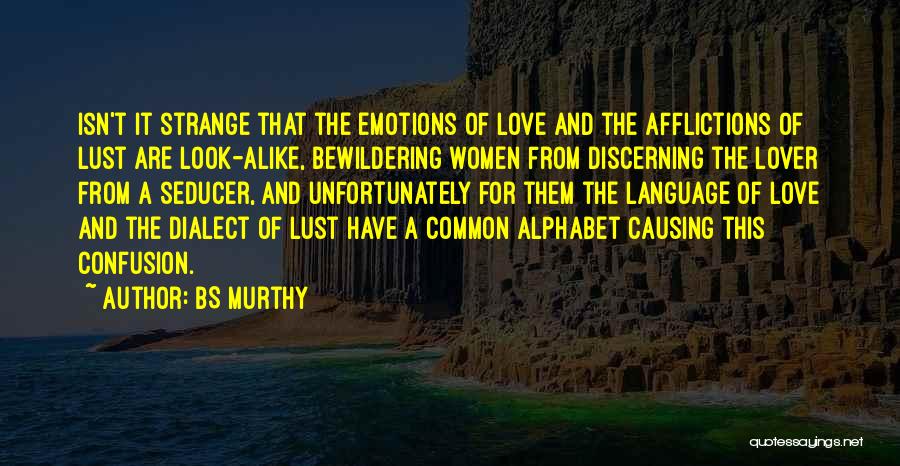 ISN'T IT STRANGE THAT THE EMOTIONS OF LOVE AND THE AFFLICTIONS OF LUST ARE LOOK-ALIKE, BEWILDERING WOMEN FROM DISCERNING THE LOVER FROM A SEDUCER, AND UNFORTUNATELY FOR THEM THE LANGUAGE OF LOVE AND THE DIALECT OF LUST HAVE A COMMON ALPHABET CAUSING THIS CONFUSION.

~ AUTHOR: BS MURTHY

quotessayings.net